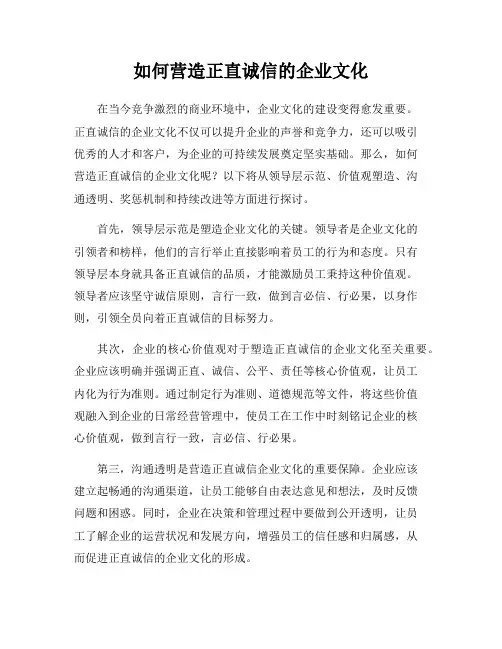 如何营造正直诚信的企业文化

在当今竞争激烈的商业环境中，企业文化的建设变得愈发重要。正直诚信的企业文化不仅可以提升企业的声誉和竞争力，还可以吸引优秀的人才和客户，为企业的可持续发展奠定坚实基础。那么，如何营造正直诚信的企业文化呢？以下将从领导层示范、价值观塑造、沟通透明、奖惩机制和持续改进等方面进行探讨。

首先，领导层示范是塑造企业文化的关键。领导者是企业文化的引领者和榜样，他们的言行举止直接影响着员工的行为和态度。只有领导层本身就具备正直诚信的品质，才能激励员工秉持这种价值观。领导者应该坚守诚信原则，言行一致，做到言必信、行必果，以身作则，引领全员向着正直诚信的目标努力。

其次，企业的核心价值观对于塑造正直诚信的企业文化至关重要。企业应该明确并强调正直、诚信、公平、责任等核心价值观，让员工内化为行为准则。通过制定行为准则、道德规范等文件，将这些价值观融入到企业的日常经营管理中，使员工在工作中时刻铭记企业的核心价值观，做到言行一致，言必信、行必果。

第三，沟通透明是营造正直诚信企业文化的重要保障。企业应该建立起畅通的沟通渠道，让员工能够自由表达意见和想法，及时反馈问题和困惑。同时，企业在决策和管理过程中要做到公开透明，让员工了解企业的运营状况和发展方向，增强员工的信任感和归属感，从而促进正直诚信的企业文化的形成。